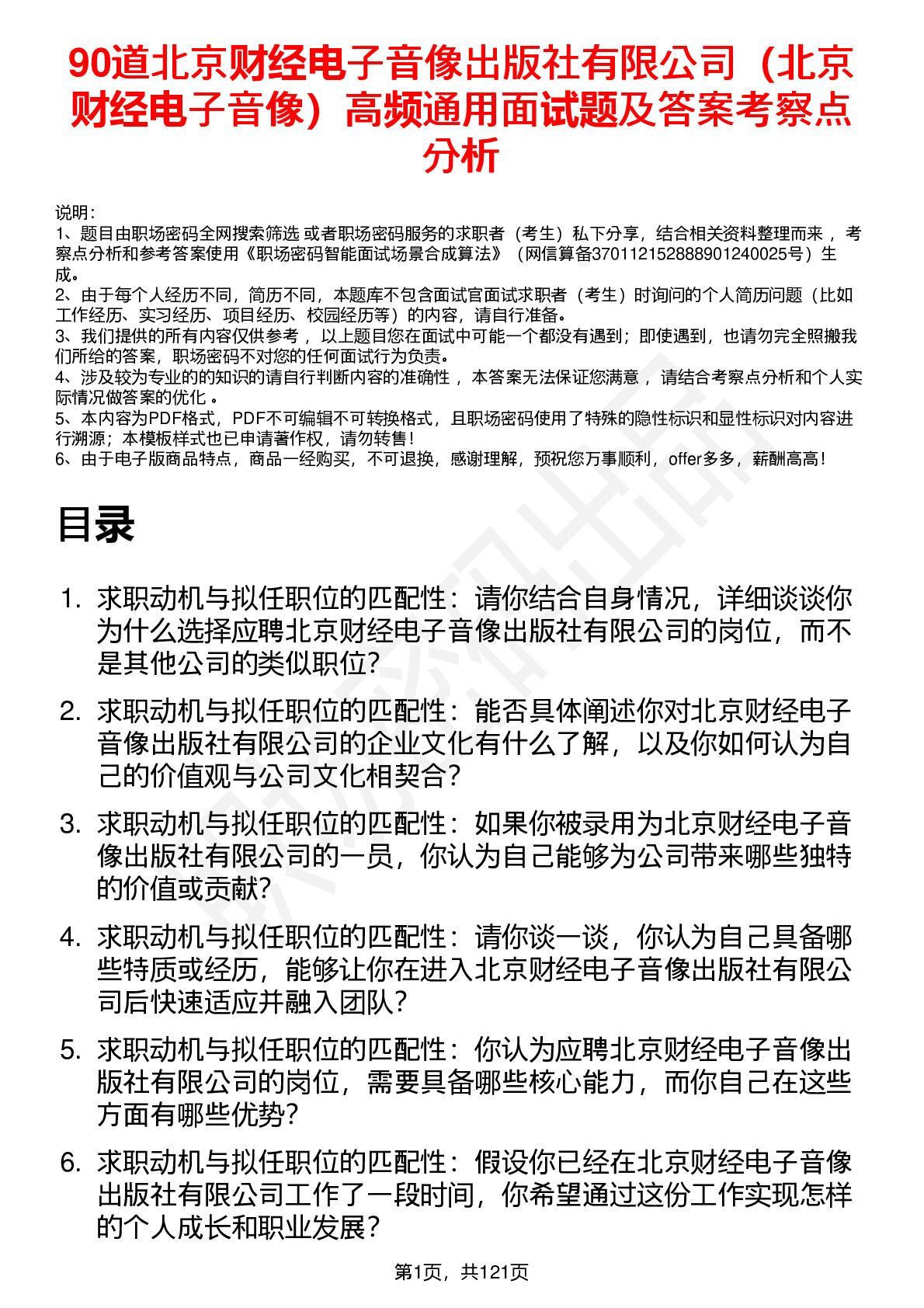 90道北京财经电子音像出版社有限公司（北京财经电子音像）高频通用面试题及答案考察点分析

说明：
1、题目由职场密码全网搜索筛选 或者职场密码服务的求职者（考生）私下分享，结合相关资料整理而来 ，考察点分析和参考答案使用《职场密码智能面试场景合成算法》（网信算备370112152888901240025号）生成。
2、由于每个人经历不同，简历不同，本题库不包含面试官面试求职者（考生）时询问的个人简历问题（比如工作经历、实习经历、项目经历、校园经历等）的内容，请自行准备。
3、我们提供的所有内容仅供参考 ，以上题目您在面试中可能一个都没有遇到；即使遇到，也请勿完全照搬我们所给的答案，职场密码不对您的任何面试行为负责。
4、涉及较为专业的的知识的请自行判断内容的准确性 ，本答案无法保证您满意 ，请结合考察点分析和个人实际情况做答案的优化 。
5、本内容为PDF格式，PDF不可编辑不可转换格式，且职场密码使用了特殊的隐性标识和显性标识对内容进行溯源；本模板样式也已申请著作权，请勿转售！
6、由于电子版商品特点，商品一经购买，不可退换，感谢理解，预祝您万事顺利，offer多多，薪酬高高！

目录

1. 求职动机与拟任职位的匹配性：请你结合自身情况，详细谈谈你为什么选择应聘北京财经电子音像出版社有限公司的岗位，而不是其他公司的类似职位?
2. 求职动机与拟任职位的匹配性：能否具体阐述你对北京财经电子音像出版社有限公司的企业文化有什么了解，以及你如何认为自己的价值观与公司文化相契合？
3. 求职动机与拟任职位的匹配性：如果你被录用为北京财经电子音像出版社有限公司的一员，你认为自己能够为公司带来哪些独特的价值或贡献?
4. 求职动机与拟任职位的匹配性：请你谈一谈，你认为自己具备哪些特质或经历，能够让你在进入北京财经电子音像出版社有限公司后快速适应并融入团队？
5. 求职动机与拟任职位的匹配性：你认为应聘北京财经电子音像出版社有限公司的岗位，需要具备哪些核心能力，而你自己在这些方面有哪些优势?
6. 求职动机与拟任职位的匹配性：假设你已经在北京财经电子音像出版社有限公司工作了一段时间，你希望通过这份工作实现怎样的个人成长和职业发展？

第1页，共121页